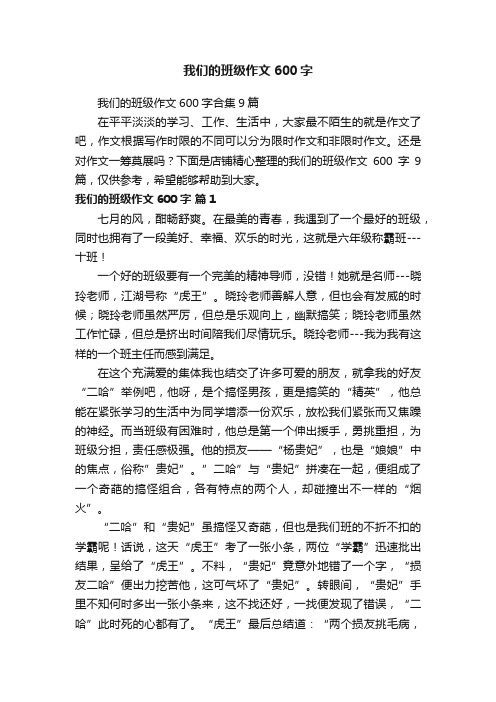 我们的班级作文 600 字

我们的班级作文 600 字合集 9 篇

在平平淡淡的学习、工作、生活中，大家最不陌生的就是作文了吧，作文根据写作时限的不同可以分为限时作文和非限时作文。还是对作文一筹莫展吗？下面是店铺精心整理的我们的班级作文 600 字 9 篇，仅供参考，希望能够帮助到大家。

我们的班级作文 600 字 篇 1

七月的风，酣畅舒爽。在最美的青春，我遇到了一个最好的班级，同时也拥有了一段美好、幸福、欢乐的时光，这就是六年级称霸班---十班！

一个好的班级要有一个完美的精神导师，没错！她就是名师---晓玲老师，江湖号称“虎王”。晓玲老师善解人意，但也会有发威的时候；晓玲老师虽然严厉，但总是乐观向上，幽默搞笑；晓玲老师虽然工作忙碌，但总是挤出时间陪我们尽情玩乐。晓玲老师---我为我有这样的一个班主任而感到满足。

在这个充满爱的集体我也结交了许多可爱的朋友，就拿我的好友“二哈”举例吧，他呀，是个搞怪男孩，更是搞笑的“精英”，他总能在紧张学习的生活中为同学增添一份欢乐，放松我们紧张而又焦躁的神经。而当班级有困难时，他总是第一个伸出援手，勇挑重担，为班级分担，责任感极强。他的损友——“杨贵妃”，也是“娘娘”中的焦点，俗称”贵妃”。”二哈”与“贵妃”拼凑在一起，便组成了一个奇葩的搞怪组合，各有特点的两个人，却碰撞出不一样的“烟火”。

“二哈”和“贵妃”虽搞怪又奇葩，但也是我们班的不折不扣的学霸呢！话说，这天“虎王”考了一张小条，两位“学霸”迅速批出结果，呈给了“虎王”。不料，“贵妃”竟意外地错了一个字，“损友二哈”便出力挖苦他，这可气坏了“贵妃”。转眼间，“贵妃”手里不知何时多出一张小条来，这不找还好，一找便发现了错误，“二哈”此时死的心都有了。“虎王”最后总结道：“两个损友挑毛病，